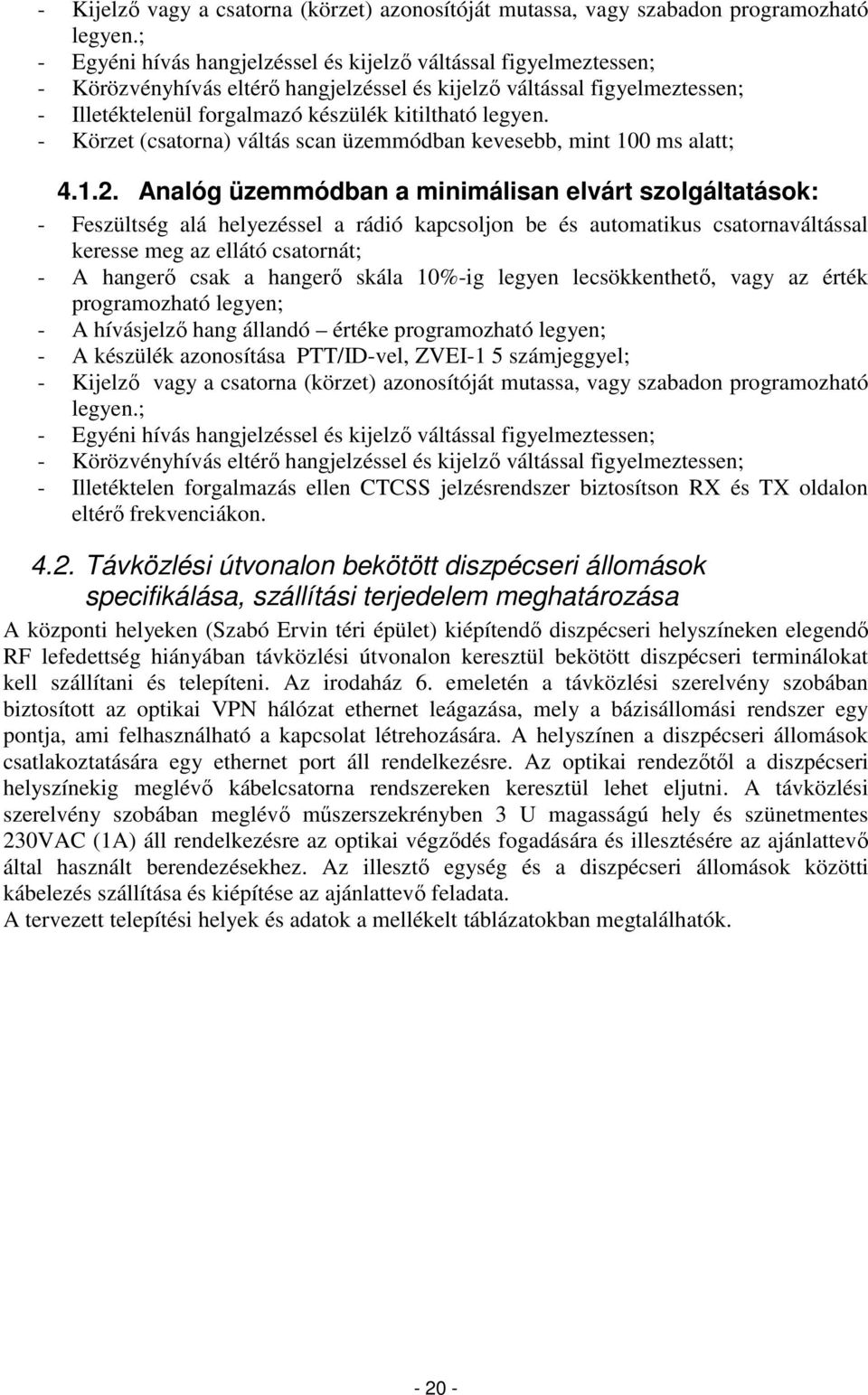 - Kijelző vagy a csatorna (körzet) azonosítóját mutassa, vagy szabadon programozható legyen.;
- Egyéni hívás hangjelzéssel és kijelző váltással figyelmeztessen;
- Körözvényhívás eltérő hangjelzéssel és kijelző váltással figyelmeztessen;
- Illetéktelenül forgalmazó készülék kitiltható legyen.
- Körzet (csatorna) váltás scan üzemmódban kevesebb, mint 100 ms alatt;

4.1.2. Analóg üzemmódban a minimálisan elvárt szolgáltatások:
- Feszültség alá helyezéssel a rádió kapcsoljon be és automatikus csatornaváltással keresse meg az ellátó csatornát;
- A hangerő csak a hangerő skála 10%-ig legyen lecsökkenthető, vagy az érték programozható legyen;
- A hívásjelző hang állandó – értéke programozható legyen;
- A készülék azonosítása PTT/ID-vel, ZVEI-1 5 számjeggyel;
- Kijelző vagy a csatorna (körzet) azonosítóját mutassa, vagy szabadon programozható legyen.;
- Egyéni hívás hangjelzéssel és kijelző váltással figyelmeztessen;
- Körözvényhívás eltérő hangjelzéssel és kijelző váltással figyelmeztessen;
- Illetéktelen forgalmazás ellen CTCSS jelzésrendszer biztosítson RX és TX oldalon eltérő frekvenciákon.

4.2. Távközlési útvonalon bekötött diszpécseri állomások specifikálása, szállítási terjedelem meghatározása

A központi helyeken (Szabó Ervin téri épület) kiépítendő diszpécseri helyszíneken elegendő RF lefedettség hiányában távközlési útvonalon keresztül bekötött diszpécseri terminálokat kell szállítani és telepíteni. Az irodaház 6. emeletén a távközlési szerelvény szobában biztosított az optikai VPN hálózat ethernet leágazása, mely a bázisállomási rendszer egy pontja, ami felhasználható a kapcsolat létrehozására. A helyszínen a diszpécseri állomások csatlakoztatására egy ethernet port áll rendelkezésre. Az optikai rendezőtől a diszpécseri helyszínekig meglévő kábelcsatorna rendszereken keresztül lehet eljutni. A távközlési szerelvény szobában meglévő műszerszekrényben 3 U magasságú hely és szünetmentes 230VAC (1A) áll rendelkezésre az optikai végződés fogadására és illesztésére az ajánlattevő által használt berendezésekhez. Az illesztő egység és a diszpécseri állomások közötti kábelezés szállítása és kiépítése az ajánlattevő feladata.
A tervezett telepítési helyek és adatok a mellékelt táblázatokban megtalálhatók.

- 20 -